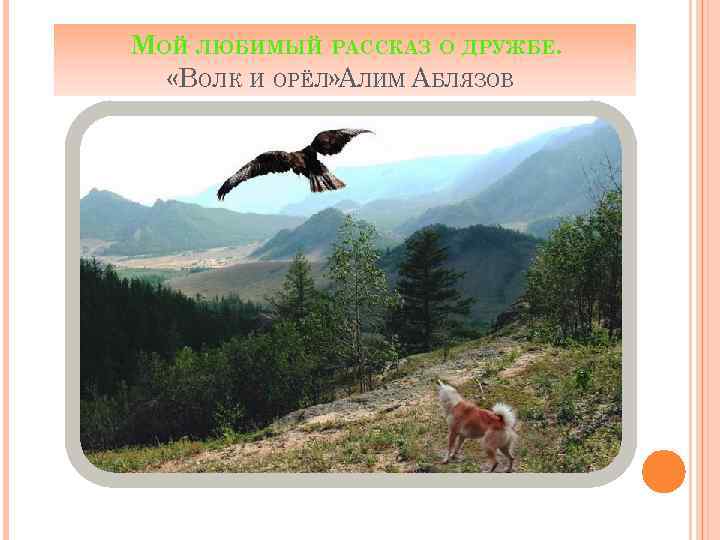 Мой любимый рассказ о дружбе.
«Волк и орёл»Алим Аблязов